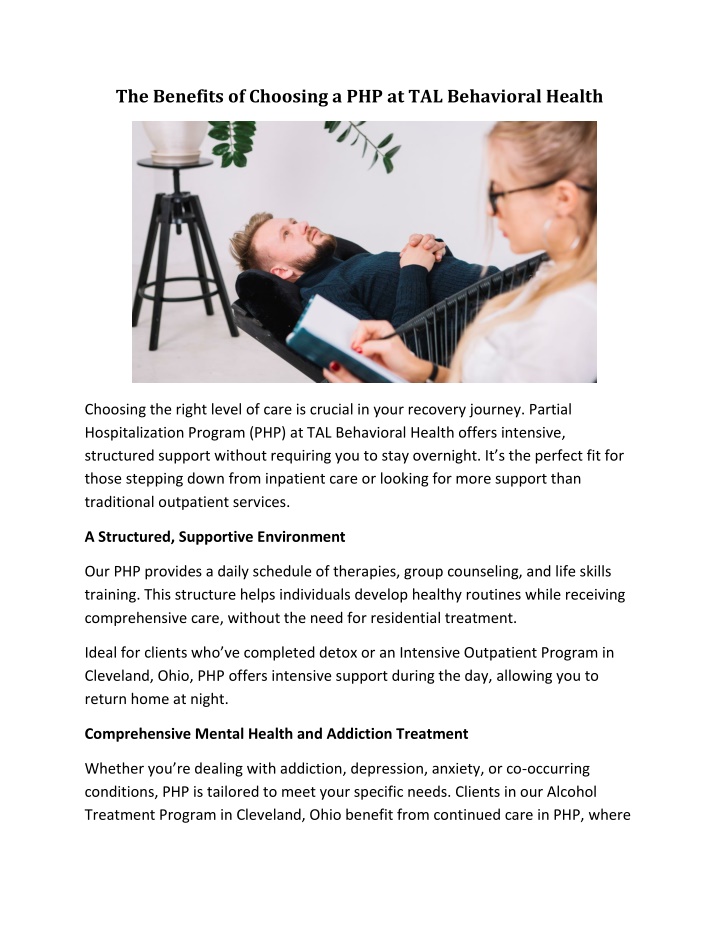 The Benefits of Choosing a PHP at TAL Behavioral Health

Choosing the right level of care is crucial in your recovery journey. Partial Hospitalization Program (PHP) at TAL Behavioral Health offers intensive, structured support without requiring you to stay overnight. It's the perfect fit for those stepping down from inpatient care or looking for more support than traditional outpatient services.

A Structured, Supportive Environment

Our PHP provides a daily schedule of therapies, group counseling, and life skills training. This structure helps individuals develop healthy routines while receiving comprehensive care, without the need for residential treatment.

Ideal for clients who've completed detox or an Intensive Outpatient Program in Cleveland, Ohio, PHP offers intensive support during the day, allowing you to return home at night.

Comprehensive Mental Health and Addiction Treatment

Whether you're dealing with addiction, depression, anxiety, or co-occurring conditions, PHP is tailored to meet your specific needs. Clients in our Alcohol Treatment Program in Cleveland, Ohio benefit from continued care in PHP, where